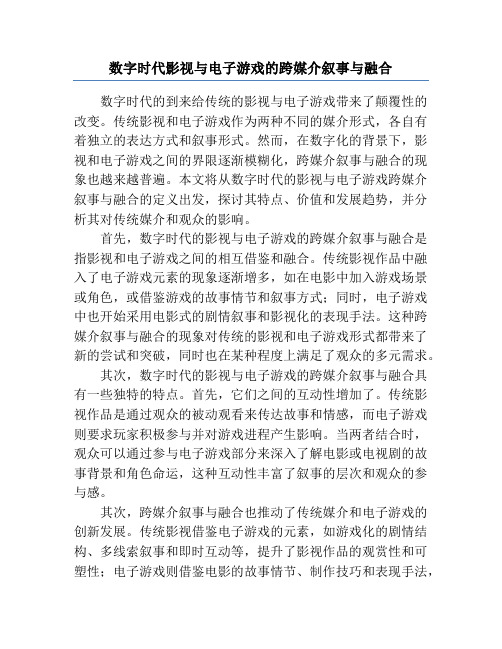 数字时代影视与电子游戏的跨媒介叙事与融合

数字时代的到来给传统的影视与电子游戏带来了颠覆性的改变。传统影视和电子游戏作为两种不同的媒介形式，各自有着独立的表达方式和叙事形式。然而，在数字化的背景下，影视和电子游戏之间的界限逐渐模糊化，跨媒介叙事与融合的现象也越来越普遍。本文将从数字时代的影视与电子游戏跨媒介叙事与融合的定义出发，探讨其特点、价值和发展趋势，并分析其对传统媒介和观众的影响。

首先，数字时代的影视与电子游戏的跨媒介叙事与融合是指影视和电子游戏之间的相互借鉴和融合。传统影视作品中融入了电子游戏元素的现象逐渐增多，如在电影中加入游戏场景或角色，或借鉴游戏的故事情节和叙事方式；同时，电子游戏中也开始采用电影式的剧情叙事和影视化的表现手法。这种跨媒介叙事与融合的现象对传统的影视和电子游戏形式都带来了新的尝试和突破，同时也在某种程度上满足了观众的多元需求。

其次，数字时代的影视与电子游戏的跨媒介叙事与融合具有一些独特的特点。首先，它们之间的互动性增加了。传统影视作品是通过观众的被动观看来传达故事和情感，而电子游戏则要求玩家积极参与并对游戏进程产生影响。当两者结合时，观众可以通过参与电子游戏部分来深入了解电影或电视剧的故事背景和角色命运，这种互动性丰富了叙事的层次和观众的参与感。

其次，跨媒介叙事与融合也推动了传统媒介和电子游戏的创新发展。传统影视借鉴电子游戏的元素，如游戏化的剧情结构、多线索叙事和即时互动等，提升了影视作品的观赏性和可塑性；电子游戏则借鉴电影的故事情节、制作技巧和表现手法，